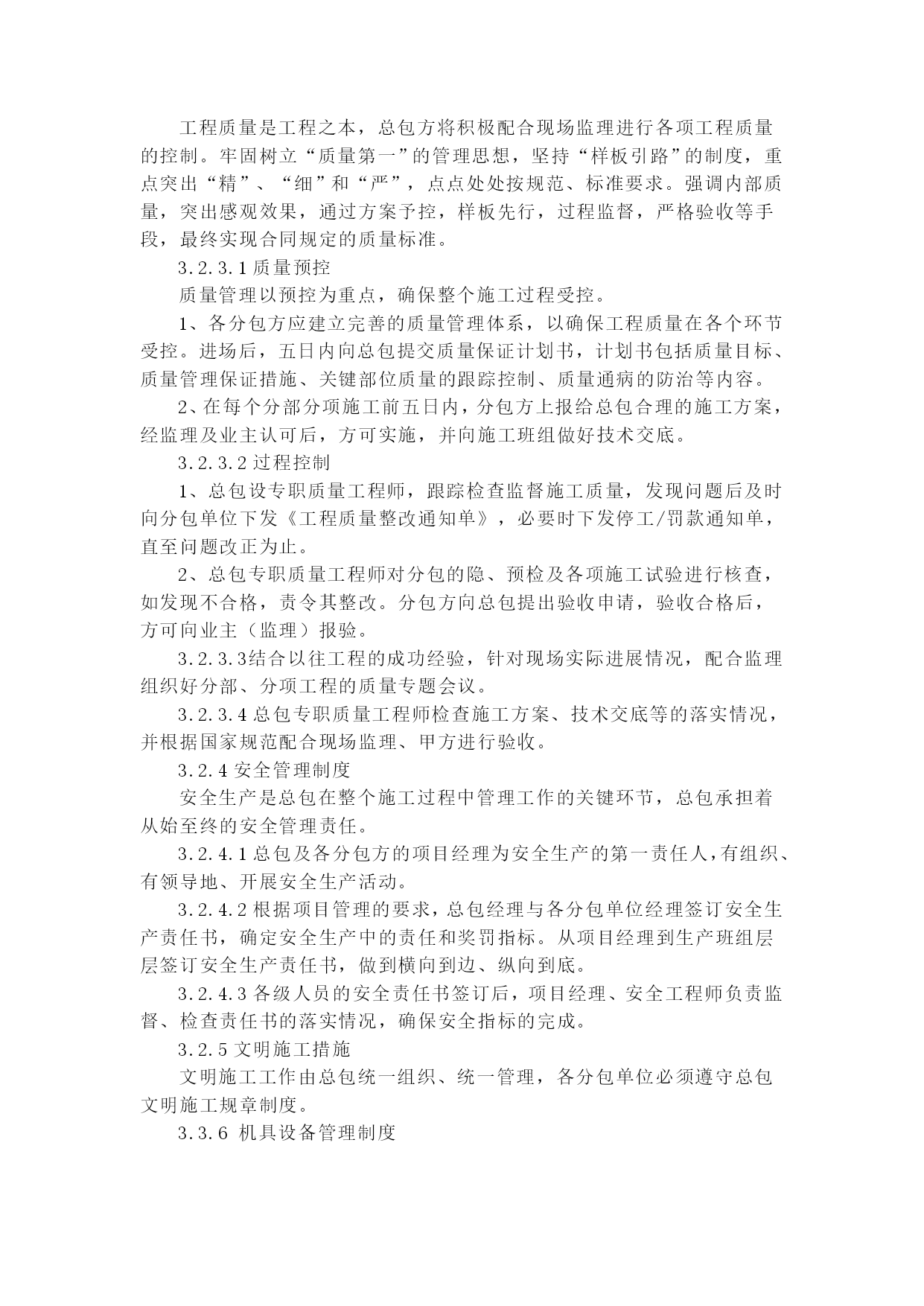 工程质量是工程之本，总包方将积极配合现场监理进行各项工程质量的控制。牢固树立“质量第一”的管理思想，坚持“样板引路”的制度，重点突出“精”、“细”和“严”，点点处处按规范、标准要求。强调内部质量，突出感观效果，通过方案予控，样板先行，过程监督，严格验收等手段，最终实现合同规定的质量标准。

3.2.3.1 质量预控

质量管理以预控为重点，确保整个施工过程受控。

1、各分包方应建立完善的质量管理体系，以确保工程质量在各个环节受控。进场后，五日内向总包提交质量保证计划书，计划书包括质量目标、质量管理保证措施、关键部位质量的跟踪控制、质量通病的防治等内容。

2、在每个分部分项施工前五日内，分包方上报给总包合理的施工方案，经监理及业主认可后，方可实施，并向施工班组做好技术交底。

3.2.3.2 过程控制

1、总包设专职质量工程师，跟踪检查监督施工质量，发现问题后及时向分包单位下发《工程质量整改通知单》，必要时下发停工/罚款通知单，直至问题改正为止。

2、总包专职质量工程师对分包的隐、预检及各项施工试验进行核查，如发现不合格，责令其整改。分包方向总包提出验收申请，验收合格后，方可向业主（监理）报验。

3.2.3.3结合以往工程的成功经验，针对现场实际进展情况，配合监理组织好分部、分项工程的质量专题会议。

3.2.3.4 总包专职质量工程师检查施工方案、技术交底等的落实情况，并根据国家规范配合现场监理、甲方进行验收。

3.2.4 安全管理制度

安全生产是总包在整个施工过程中管理工作的关键环节，总包承担着从始至终的安全管理责任。

3.2.4.1 总包及各分包方的项目经理为安全生产的第一责任人，有组织、有领导地、开展安全生产活动。

3.2.4.2 根据项目管理的要求，总包经理与各分包单位经理签订安全生产责任书，确定安全生产中的责任和奖罚指标。从项目经理到生产班组层层签订安全生产责任书，做到横向到边、纵向到底。

3.2.4.3 各级人员的安全责任书签订后，项目经理、安全工程师负责监督、检查责任书的落实情况，确保安全指标的完成。

3.2.5 文明施工措施

文明施工工作由总包统一组织、统一管理，各分包单位必须遵守总包文明施工规章制度。

3.3.6 机具设备管理制度